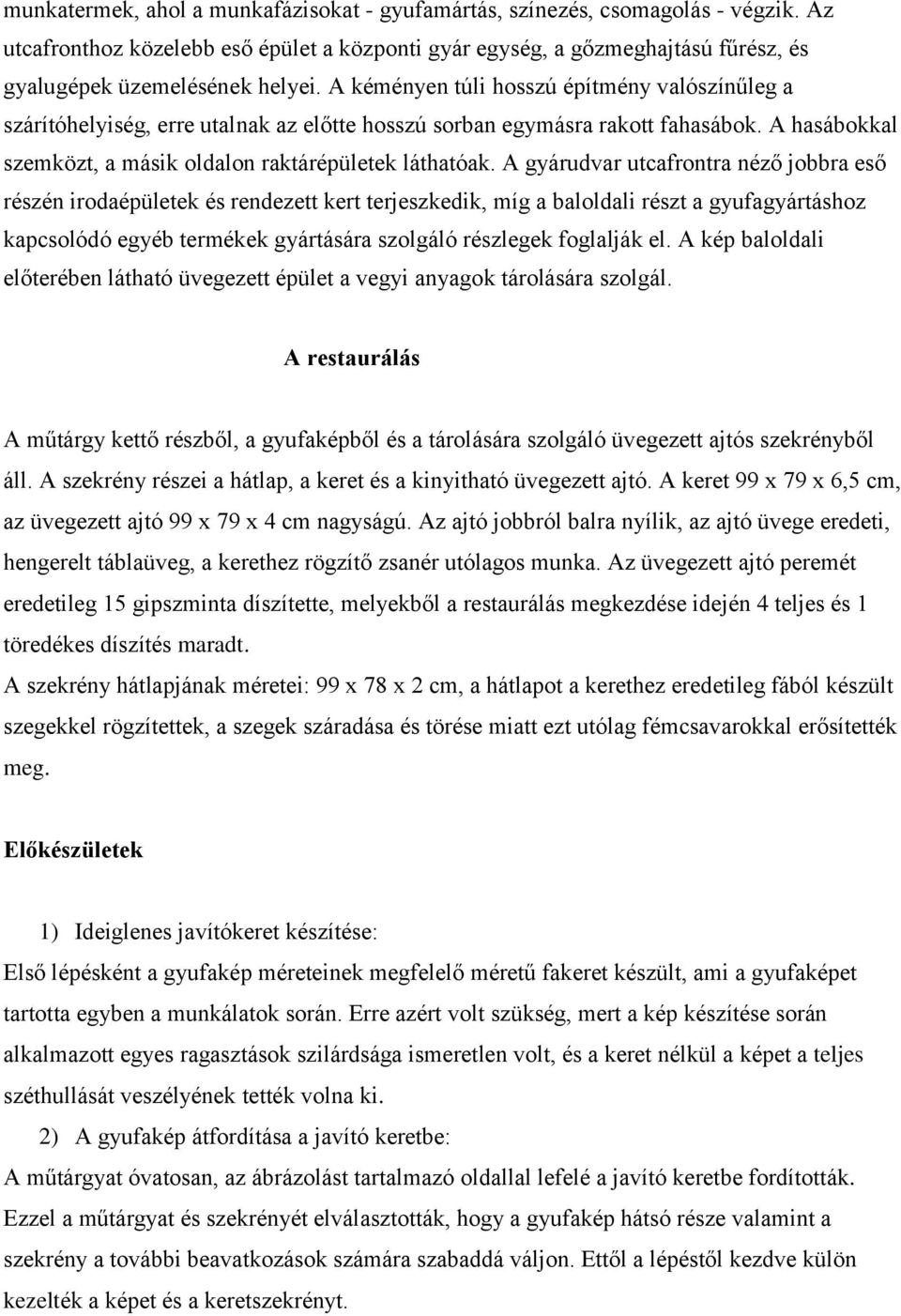 munkatermek, ahol a munkafázisokat - gyufamártás, színezés, csomagolás - végzik. Az utcafronthoz közelebb eső épület a központi gyár egység, a gőzmeghajtású fűrész, és gyalugépek üzemelésének helyei. A kéményen túli hosszú építmény valószínűleg a szárítóhelyiség, erre utalnak az előtte hosszú sorban egymásra rakott fahasábok. A hasábokkal szemközt, a másik oldalon raktárépületek láthatóak. A gyárudvar utcafrontra néző jobbra eső részén irodaépületek és rendezett kert terjeszkedik, míg a baloldali részt a gyufagyártáshoz kapcsolódó egyéb termékek gyártására szolgáló részlegek foglalják el. A kép baloldali előterében látható üvegezett épület a vegyi anyagok tárolására szolgál.

A restaurálás

A műtárgy kettő részből, a gyufaképből és a tárolására szolgáló üvegezett ajtós szekrényből áll. A szekrény részei a hátlap, a keret és a kinyitható üvegezett ajtó. A keret 99 x 79 x 6,5 cm, az üvegezett ajtó 99 x 79 x 4 cm nagyságú. Az ajtó jobbról balra nyílik, az ajtó üvege eredeti, hengerelt táblaüveg, a kerethez rögzítő zsanér utólagos munka. Az üvegezett ajtó peremét eredetileg 15 gipszminta díszítette, melyekből a restaurálás megkezdése idején 4 teljes és 1 töredékes díszítés maradt.
A szekrény hátlapjának méretei: 99 x 78 x 2 cm, a hátlapot a kerethez eredetileg fából készült szegekkel rögzítettek, a szegek száradása és törése miatt ezt utólag fémcsavarokkal erősítették meg.

Előkészületek

1) Ideiglenes javítókeret készítése:
Első lépésként a gyufakép méreteinek megfelelő méretű fakeret készült, ami a gyufaképet tartotta egyben a munkálatok során. Erre azért volt szükség, mert a kép készítése során alkalmazott egyes ragasztások szilárdsága ismeretlen volt, és a keret nélkül a képet a teljes széthullását veszélyének tették volna ki.
2) A gyufakép átfordítása a javító keretbe:
A műtárgyat óvatosan, az ábrázolást tartalmazó oldallal lefelé a javító keretbe fordították. Ezzel a műtárgyat és szekrényét elválasztották, hogy a gyufakép hátsó része valamint a szekrény további beavatkozások számára szabaddá váljon. Ettől a lépéstől kezdve külön kezelték a képet és a keretszekrényt.